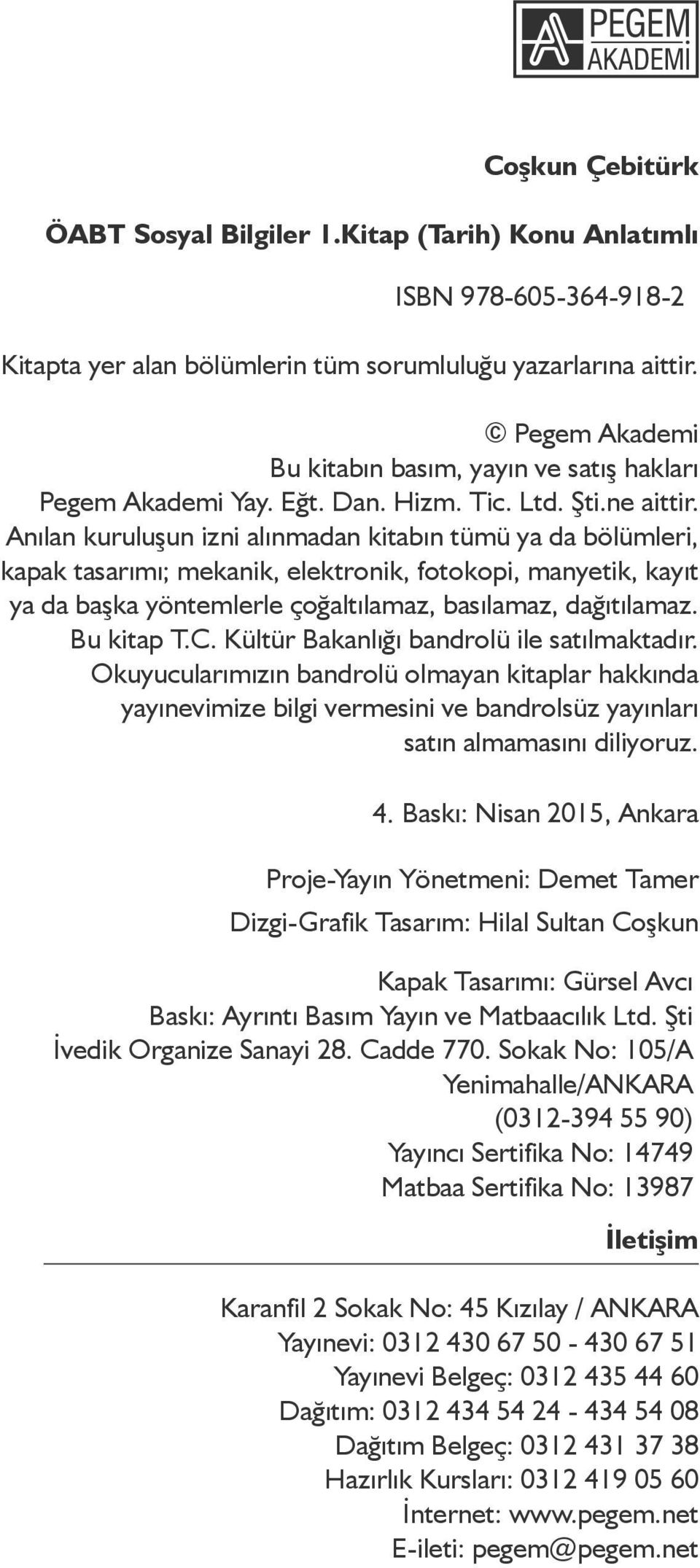 PEGEM AKADEMİ

Coşkun Çebitürk

ÖABT Sosyal Bilgiler 1.Kitap (Tarih) Konu Anlatımlı

ISBN 978-605-364-918-2

Kitapta yer alan bölümlerin tüm sorumluluğu yazarlarına aittir.

© Pegem Akademi
Bu kitabın basım, yayın ve satış hakları Pegem Akademi Yay. Eğt. Dan. Hizm. Tic. Ltd. Şti.ne aittir.
Anılan kuruluşun izni alınmadan kitabın tümü ya da bölümleri, kapak tasarımı; mekanik, elektronik, fotokopi, manyetik, kayıt ya da başka yöntemlerle çoğaltılamaz, basılamaz, dağıtılamaz.
Bu kitap T.C. Kültür Bakanlığı bandrolü ile satılmaktadır.
Okuyucularımızın bandrolü olmayan kitaplar hakkında yayınevimize bilgi vermesini ve bandrolsüz yayınları satın almamasını diliyoruz.

4. Baskı: Nisan 2015, Ankara

Proje-Yayın Yönetmeni: Demet Tamer

Dizgi-Grafik Tasarım: Hilal Sultan Coşkun

Kapak Tasarımı: Gürsel Avcı
Baskı: Ayrıntı Basım Yayın ve Matbaacılık Ltd. Şti
İvedik Organize Sanayi 28. Cadde 770. Sokak No: 105/A
Yenimahalle/ANKARA
(0312-394 55 90)
Yayıncı Sertifika No: 14749
Matbaa Sertifika No: 13987

İletişim

Karanfil 2 Sokak No: 45 Kızılay / ANKARA
Yayınevi: 0312 430 67 50 - 430 67 51
Yayınevi Belgeç: 0312 435 44 60
Dağıtım: 0312 434 54 24 - 434 54 08
Dağıtım Belgeç: 0312 431 37 38
Hazırlık Kursları: 0312 419 05 60
İnternet: www.pegem.net
E-ileti: pegem@pegem.net